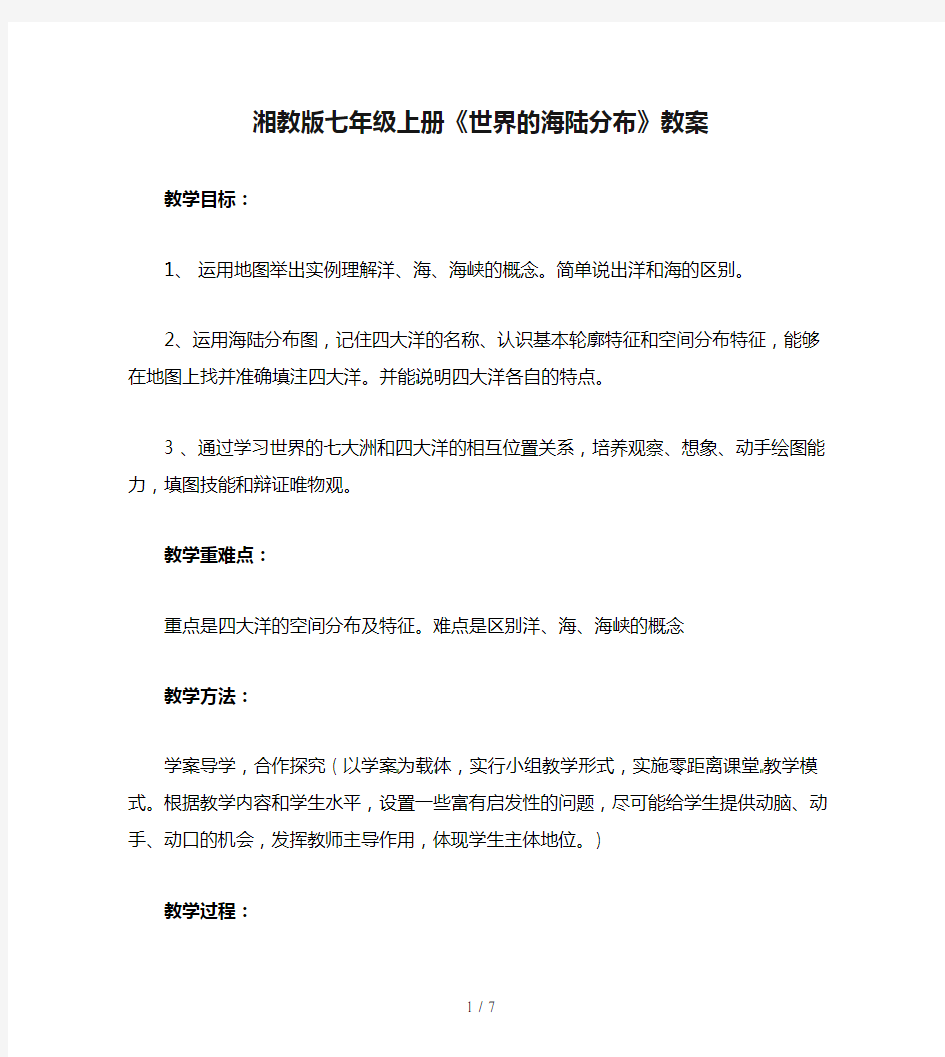 湘教版七年级上册《世界的海陆分布》教案

教学目标：

1、 运用地图举出实例理解洋、海、海峡的概念。简单说出洋和海的区别。

2、运用海陆分布图，记住四大洋的名称、认识基本轮廓特征和空间分布特征，能够在地图上找并准确填注四大洋。并能说明四大洋各自的特点。

3 、通过学习世界的七大洲和四大洋的相互位置关系，培养观察、想象、动手绘图能力，填图技能和辩证唯物观。

教学重难点：

重点是四大洋的空间分布及特征。难点是区别洋、海、海峡的概念

教学方法：

学案导学，合作探究（以学案为载体，实行小组教学形式，实施零距离课堂教学模式。根据教学内容和学生水平，设置一些富有启发性的问题，尽可能给学生提供动脑、动手、动口的机会，发挥教师主导作用，体现学生主体地位。）

教学过程：

1 / 7